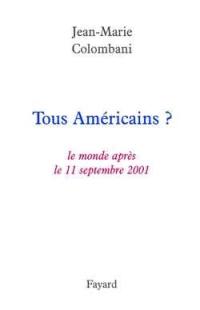 Jean-Marie
Colombani

Tous Américains ?

le monde après
le 11 septembre 2001

Fayard